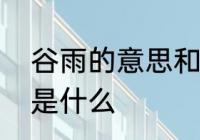 谷雨的意思和
是什么